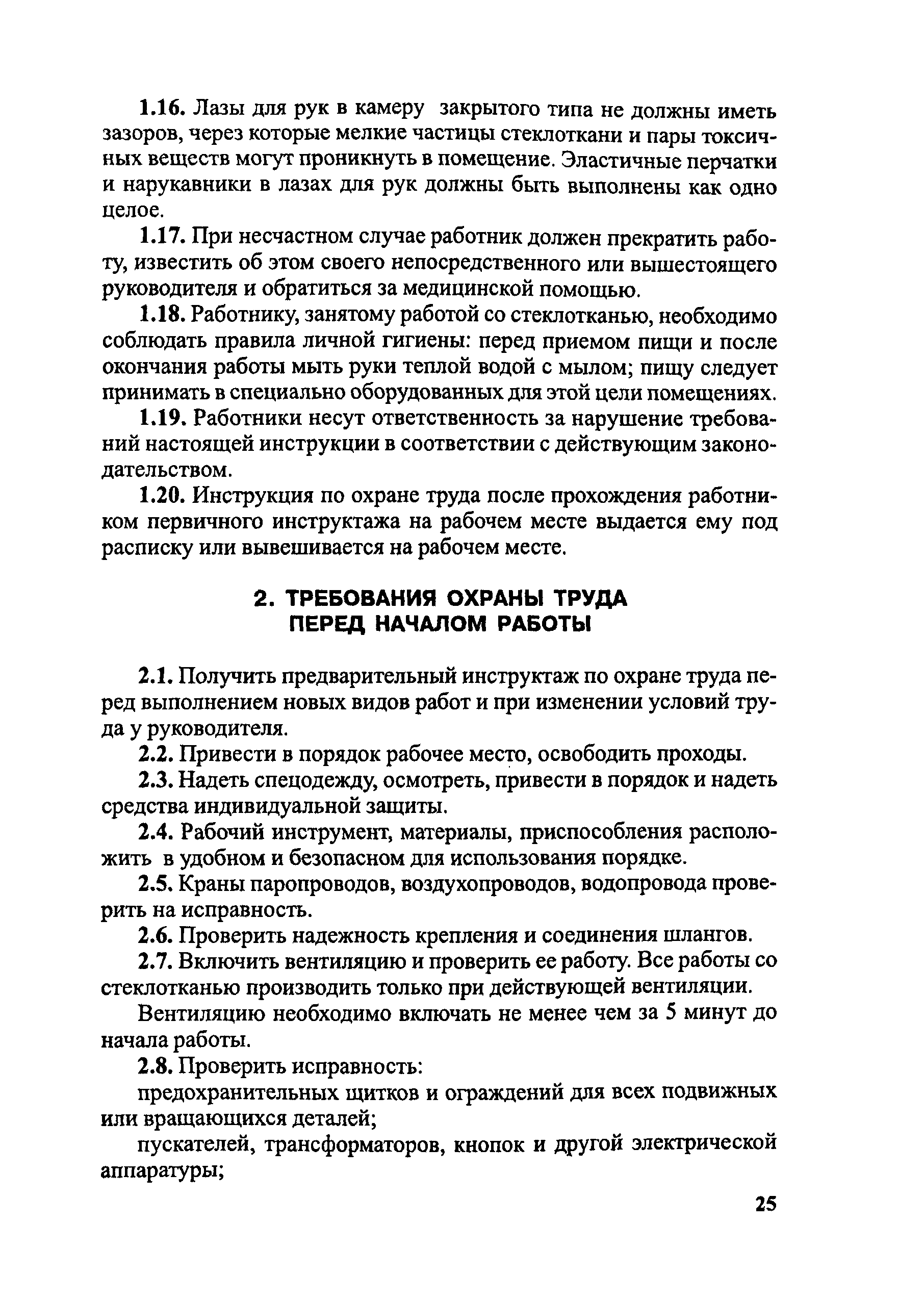 1.16. Лазы для рук в камеру закрытого типа не должны иметь зазоров, через которые мелкие частицы стеклоткани и пары токсичных веществ могут проникнуть в помещение. Эластичные перчатки и нарукавники в лазах для рук должны быть выполнены как одно целое.

1.17. При несчастном случае работник должен прекратить работу, известить об этом своего непосредственного или вышестоящего руководителя и обратиться за медицинской помощью.

1.18. Работнику, занятому работой со стеклотканью, необходимо соблюдать правила личной гигиены: перед приемом пищи и после окончания работы мыть руки теплой водой с мылом; пищу следует принимать в специально оборудованных для этой цели помещениях.

1.19. Работники несут ответственность за нарушение требований настоящей инструкции в соответствии с действующим законодательством.

1.20. Инструкция по охране труда после прохождения работником первичного инструктажа на рабочем месте выдается ему под расписку или вывешивается на рабочем месте.

2. ТРЕБОВАНИЯ ОХРАНЫ ТРУДА ПЕРЕД НАЧАЛОМ РАБОТЫ

2.1. Получить предварительный инструктаж по охране труда перед выполнением новых видов работ и при изменении условий труда у руководителя.

2.2. Привести в порядок рабочее место, освободить проходы.

2.3. Надеть спецодежду, осмотреть, привести в порядок и надеть средства индивидуальной защиты.

2.4. Рабочий инструмент, материалы, приспособления расположить в удобном и безопасном для использования порядке.

2.5. Краны паропроводов, воздухопроводов, водопровода проверить на исправность.

2.6. Проверить надежность крепления и соединения шлангов.

2.7. Включить вентиляцию и проверить ее работу. Все работы со стеклотканью производить только при действующей вентиляции.

Вентиляцию необходимо включать не менее чем за 5 минут до начала работы.

2.8. Проверить исправность:

предохранительных щитков и ограждений для всех подвижных или вращающихся деталей;

пускателей, трансформаторов, кнопок и другой электрической аппаратуры;

25